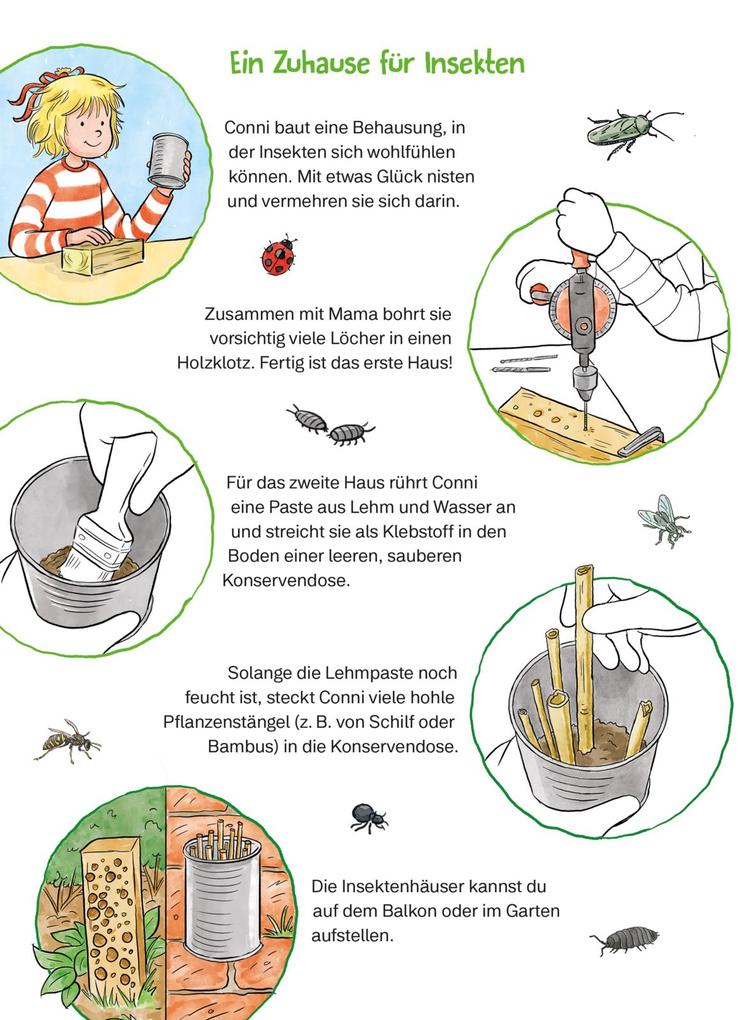 Ein Zuhause für Insekten

Conni baut eine Behausung, in der Insekten sich wohlfühlen können. Mit etwas Glück nisten und vermehren sie sich darin.

Zusammen mit Mama bohrt sie vorsichtig viele Löcher in einen Holzklotz. Fertig ist das erste Haus!

Für das zweite Haus rührt Conni eine Paste aus Lehm und Wasser an und streicht sie als Klebstoff in den Boden einer leeren, sauberen Konservendose.

Solange die Lehmpaste noch feucht ist, steckt Conni viele hohle Pflanzenstängel (z. B. von Schilf oder Bambus) in die Konservendose.

Die Insektenhäuser kannst du auf dem Balkon oder im Garten aufstellen.